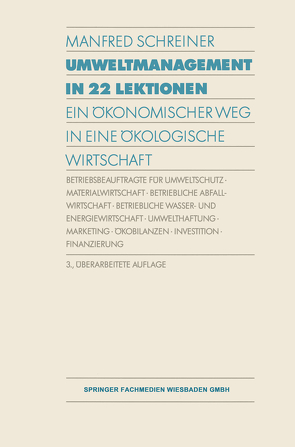 MANFRED SCHREINER

UMWELTMANAGEMENT IN 22 LEKTIONEN

EIN ÖKONOMISCHER WEG IN EINE ÖKOLOGISCHE WIRTSCHAFT

BETRIEBSBEAUFTRAGTE FÜR UMWELTSCHUTZ · MATERIALWIRTSCHAFT · BETRIEBLICHE ABFALLWIRTSCHAFT · BETRIEBLICHE WASSER- UND ENERGIEWIRTSCHAFT · UMWELTHAFTUNG · MARKETING · ÖKOBILANZEN · INVESTITION · FINANZIERUNG

3., ÜBERARBEITETE AUFLAGE

SPRINGER FACHMEDIEN WIESBADEN GMBH